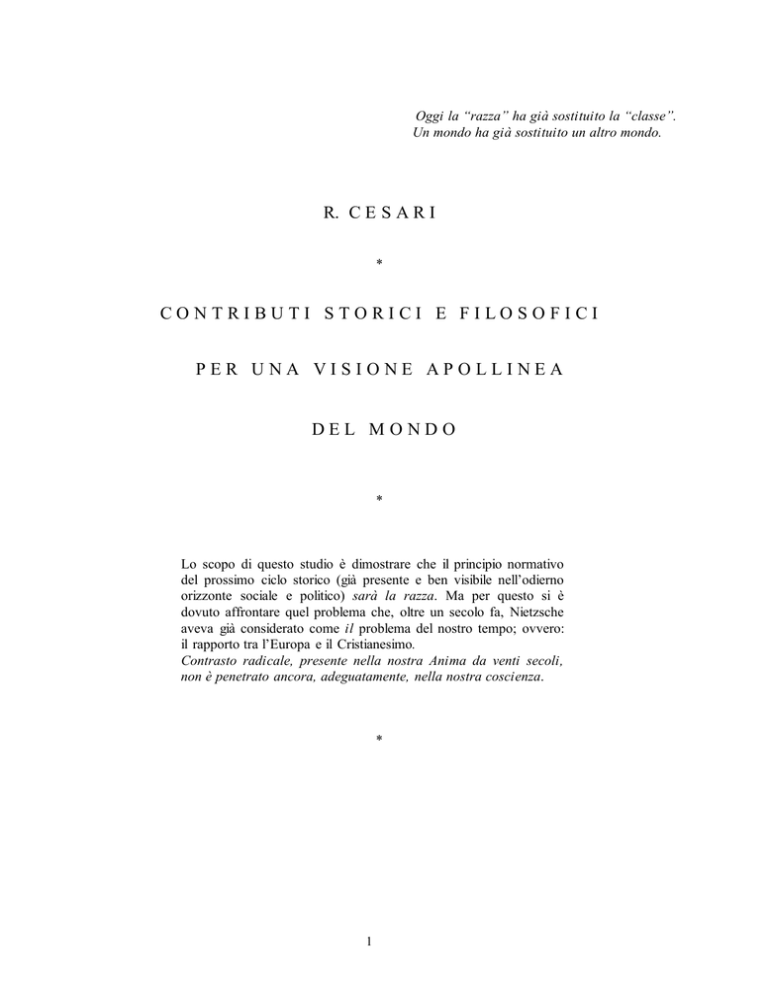 Oggi la “razza” ha già sostituito la “classe”.
Un mondo ha già sostituito un altro mondo.

R. CESARI

*

CONTRIBUTI STORICI E FILOSOFICI

PER UNA VISIONE APOLLINEA

DEL MONDO

*

Lo scopo di questo studio è dimostrare che il principio normativo del prossimo ciclo storico (già presente e ben visibile nell’odierno orizzonte sociale e politico) sarà la razza. Ma per questo si è dovuto affrontare quel problema che, oltre un secolo fa, Nietzsche aveva già considerato come il problema del nostro tempo; ovvero: il rapporto tra l’Europa e il Cristianesimo.
Contrasto radicale, presente nella nostra Anima da venti secoli, non è penetrato ancora, adeguatamente, nella nostra coscienza.

*

1